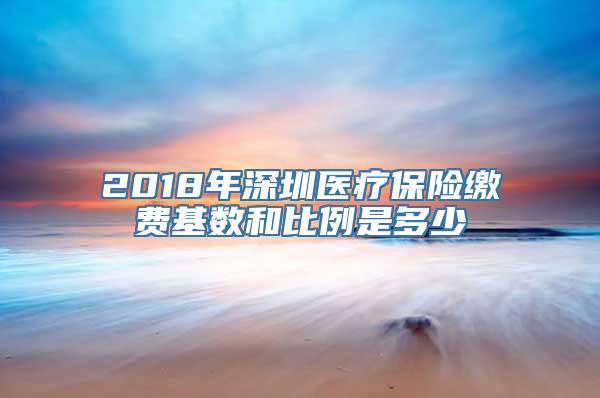 2018年深圳医疗保险缴费基数和比例是多少